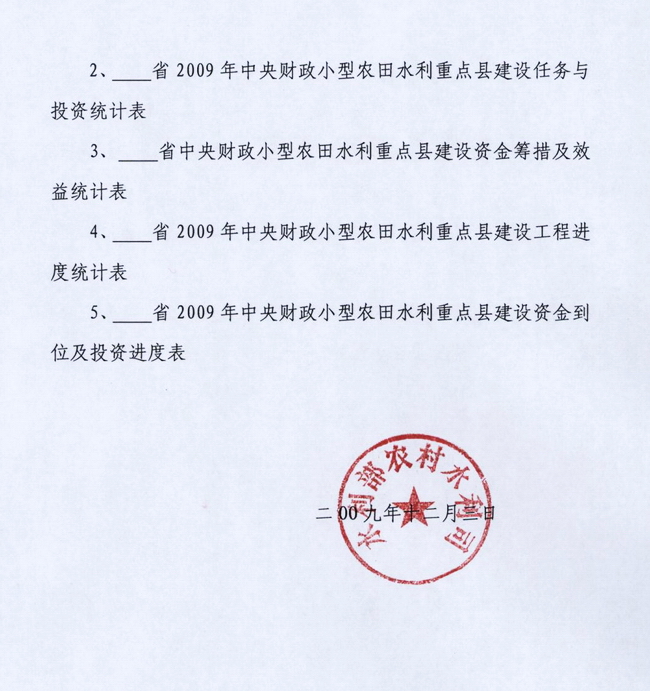 2、____省 2009 年中央财政小型农田水利重点县建设任务与投资统计表

3、____省中央财政小型农田水利重点县建设资金筹措及效益统计表

4、____省 2009 年中央财政小型农田水利重点县建设工程进度统计表

5、____省 2009 年中央财政小型农田水利重点县建设资金到位及投资进度表

水利部农村水利司

二 00 九年十二月三日